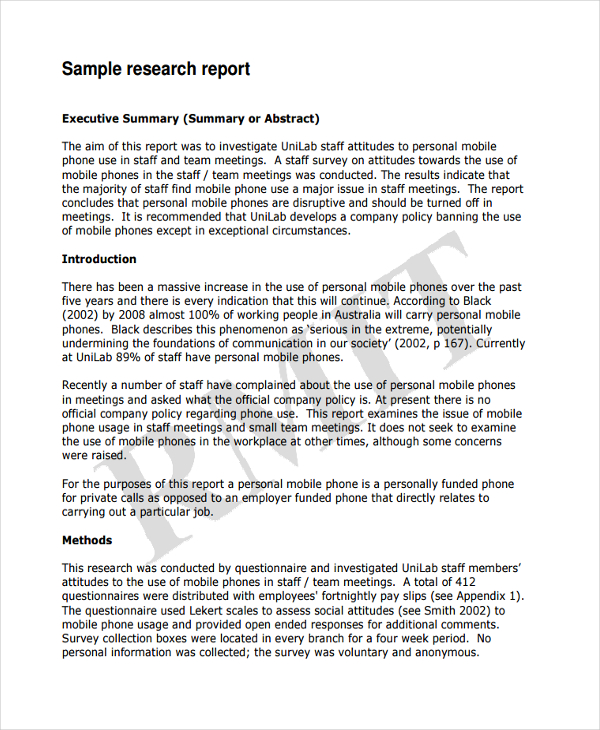 Sample research report

Executive Summary (Summary or Abstract)

The aim of this report was to investigate UniLab staff attitudes to personal mobile phone use in staff and team meetings. A staff survey on attitudes towards the use of mobile phones in the staff / team meetings was conducted. The results indicate that the majority of staff find mobile phone use a major issue in staff meetings. The report concludes that personal mobile phones are disruptive and should be turned off in meetings. It is recommended that UniLab develops a company policy banning the use of mobile phones except in exceptional circumstances.

Introduction

There has been a massive increase in the use of personal mobile phones over the past five years and there is every indication that this will continue. According to Black (2002) by 2008 almost 100% of working people in Australia will carry personal mobile phones. Black describes this phenomenon as 'serious in the extreme, potentially undermining the foundations of communication in our society' (2002, p 167). Currently at UniLab 89% of staff have personal mobile phones.

Recently a number of staff have complained about the use of personal mobile phones in meetings and asked what the official company policy is. At present there is no official company policy regarding phone use. This report examines the issue of mobile phone usage in staff meetings and small team meetings. It does not seek to examine the use of mobile phones in the workplace at other times, although some concerns were raised.

For the purposes of this report a personal mobile phone is a personally funded phone for private calls as opposed to an employer funded phone that directly relates to carrying out a particular job.

Methods

This research was conducted by questionnaire and investigated UniLab staff members' attitudes to the use of mobile phones in staff / team meetings. A total of 412 questionnaires were distributed with employees' fortnightly pay slips (see Appendix 1). The questionnaire used Lekert scales to assess social attitudes (see Smith 2002) to mobile phone usage and provided open ended responses for additional comments. Survey collection boxes were located in every branch for a four week period. No personal information was collected; the survey was voluntary and anonymous.

PMT